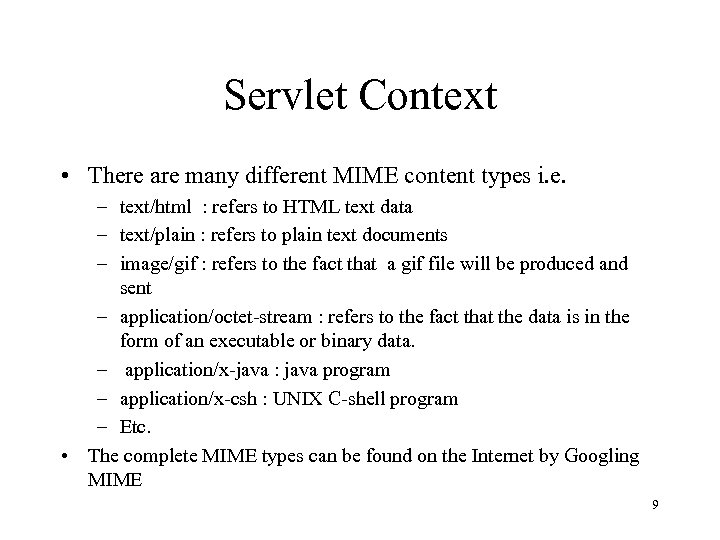 Servlet Context

• There are many different MIME content types i.e.
– text/html : refers to HTML text data
– text/plain : refers to plain text documents
– image/gif : refers to the fact that a gif file will be produced and sent
– application/octet-stream : refers to the fact that the data is in the form of an executable or binary data.
– application/x-java : java program
– application/x-csh : UNIX C-shell program
– Etc.
• The complete MIME types can be found on the Internet by Googling MIME

9